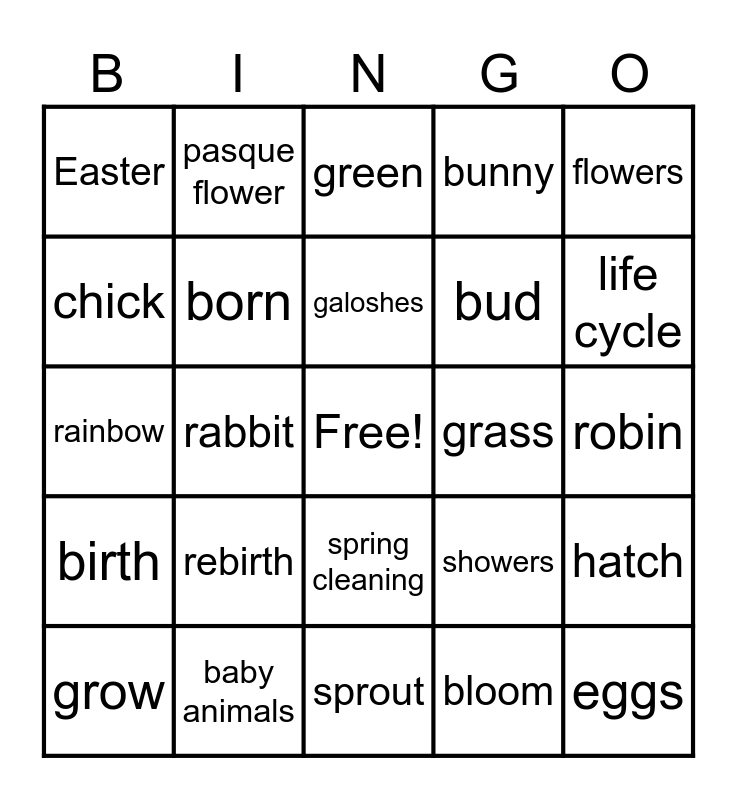 | B | I | N | G | O |
|---|---|---|---|---|
| Easter | pasque flower | green | bunny | flowers |
| chick | born | galoshes | bud | life cycle |
| rainbow | rabbit | Free! | grass | robin |
| birth | rebirth | spring cleaning | showers | hatch |
| grow | baby animals | sprout | bloom | eggs |